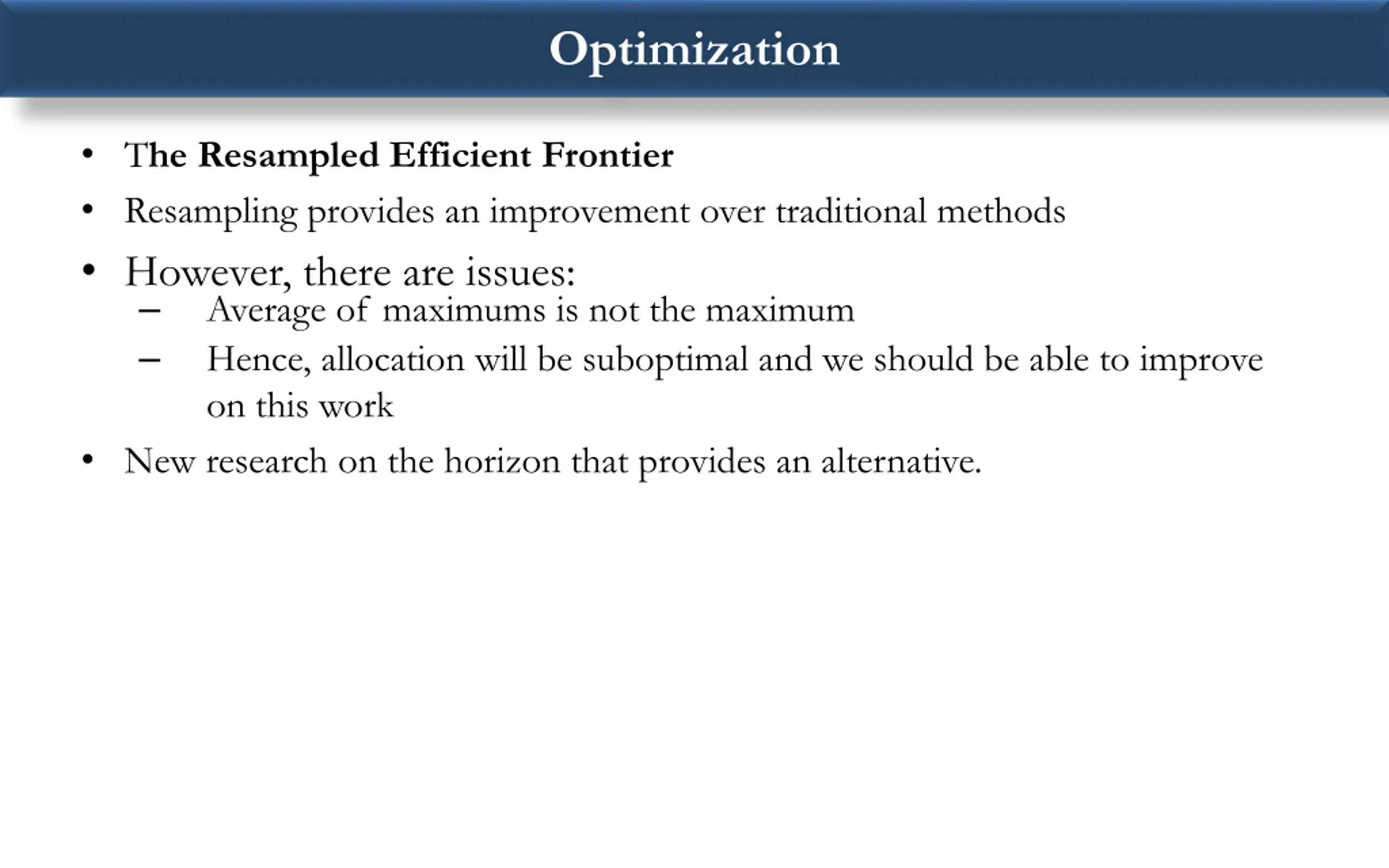 Optimization

• The Resampled Efficient Frontier
• Resampling provides an improvement over traditional methods
• However, there are issues:
– Average of maximums is not the maximum
– Hence, allocation will be suboptimal and we should be able to improve on this work
• New research on the horizon that provides an alternative.